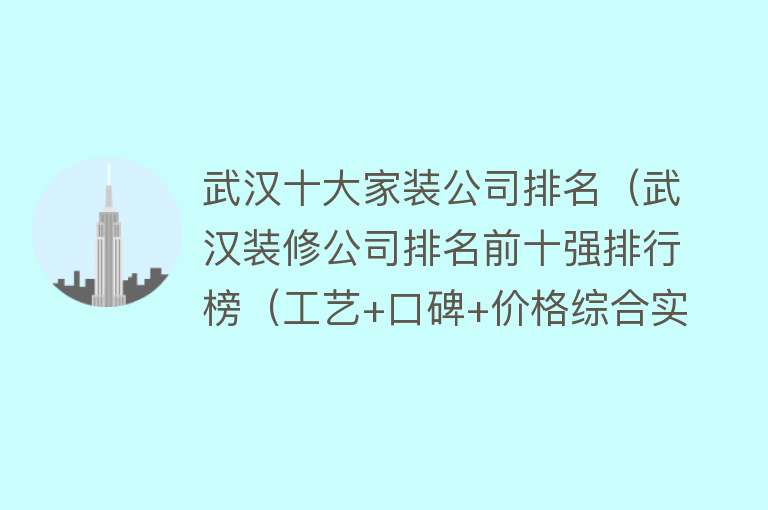 武汉十大家装公司排名（武汉装修公司排名前十强排行榜（工艺+口碑+价格综合实